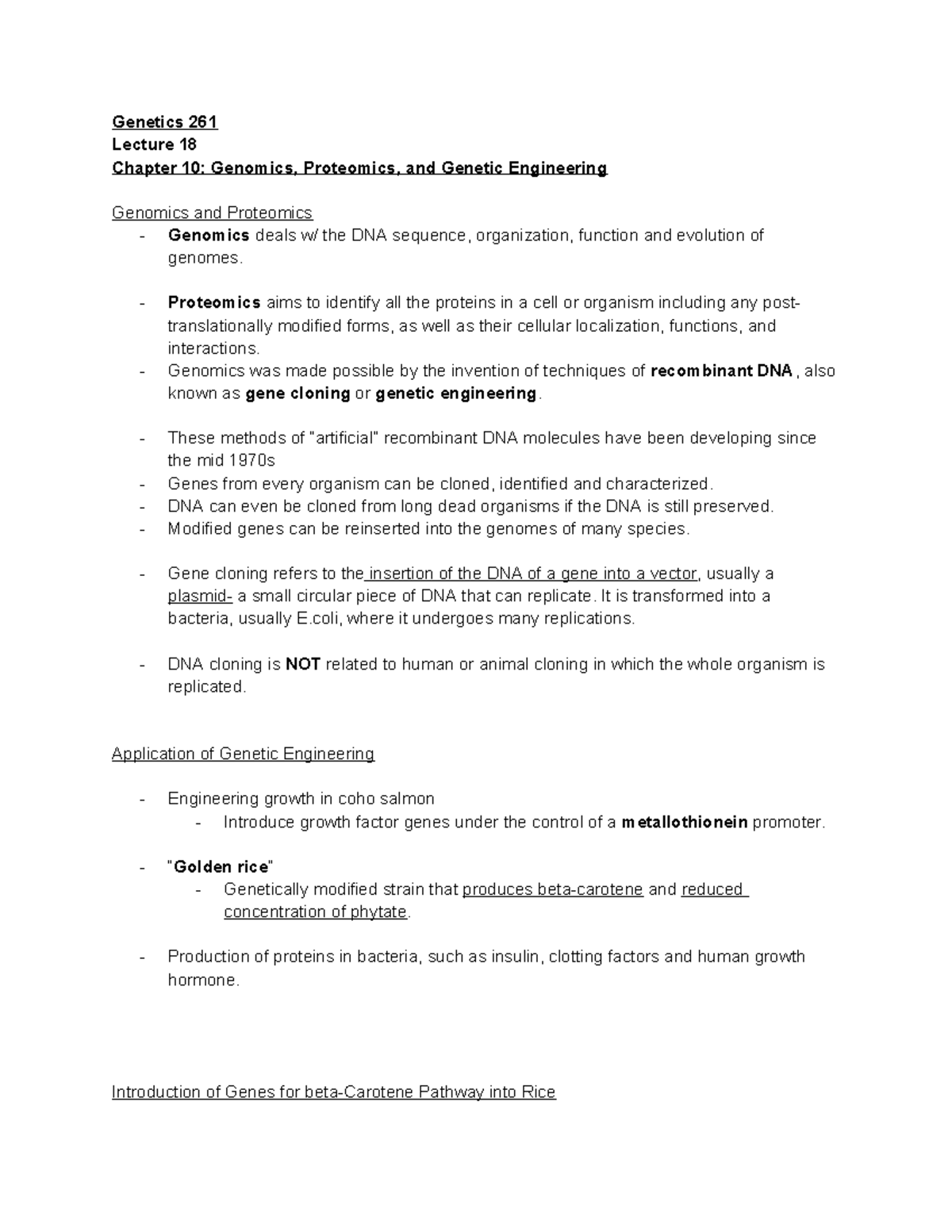 Genetics 261
Lecture 18
Chapter 10: Genomics, Proteomics, and Genetic Engineering

Genomics and Proteomics
- Genomics deals w/ the DNA sequence, organization, function and evolution of genomes.

- Proteomics aims to identify all the proteins in a cell or organism including any post-translationally modified forms, as well as their cellular localization, functions, and interactions.
- Genomics was made possible by the invention of techniques of recombinant DNA , also known as gene cloning or genetic engineering.

- These methods of "artificial" recombinant DNA molecules have been developing since the mid 1970s
- Genes from every organism can be cloned, identified and characterized.
- DNA can even be cloned from long dead organisms if the DNA is still preserved.
- Modified genes can be reinserted into the genomes of many species.

- Gene cloning refers to the insertion of the DNA of a gene into a vector, usually a plasmid- a small circular piece of DNA that can replicate. It is transformed into a bacteria, usually E.coli, where it undergoes many replications.

- DNA cloning is NOT related to human or animal cloning in which the whole organism is replicated.

Application of Genetic Engineering

- Engineering growth in coho salmon
  - Introduce growth factor genes under the control of a metallothionein promoter.

- "Golden rice"
  - Genetically modified strain that produces beta-carotene and reduced concentration of phytate.

- Production of proteins in bacteria, such as insulin, clotting factors and human growth hormone.

Introduction of Genes for beta-Carotene Pathway into Rice